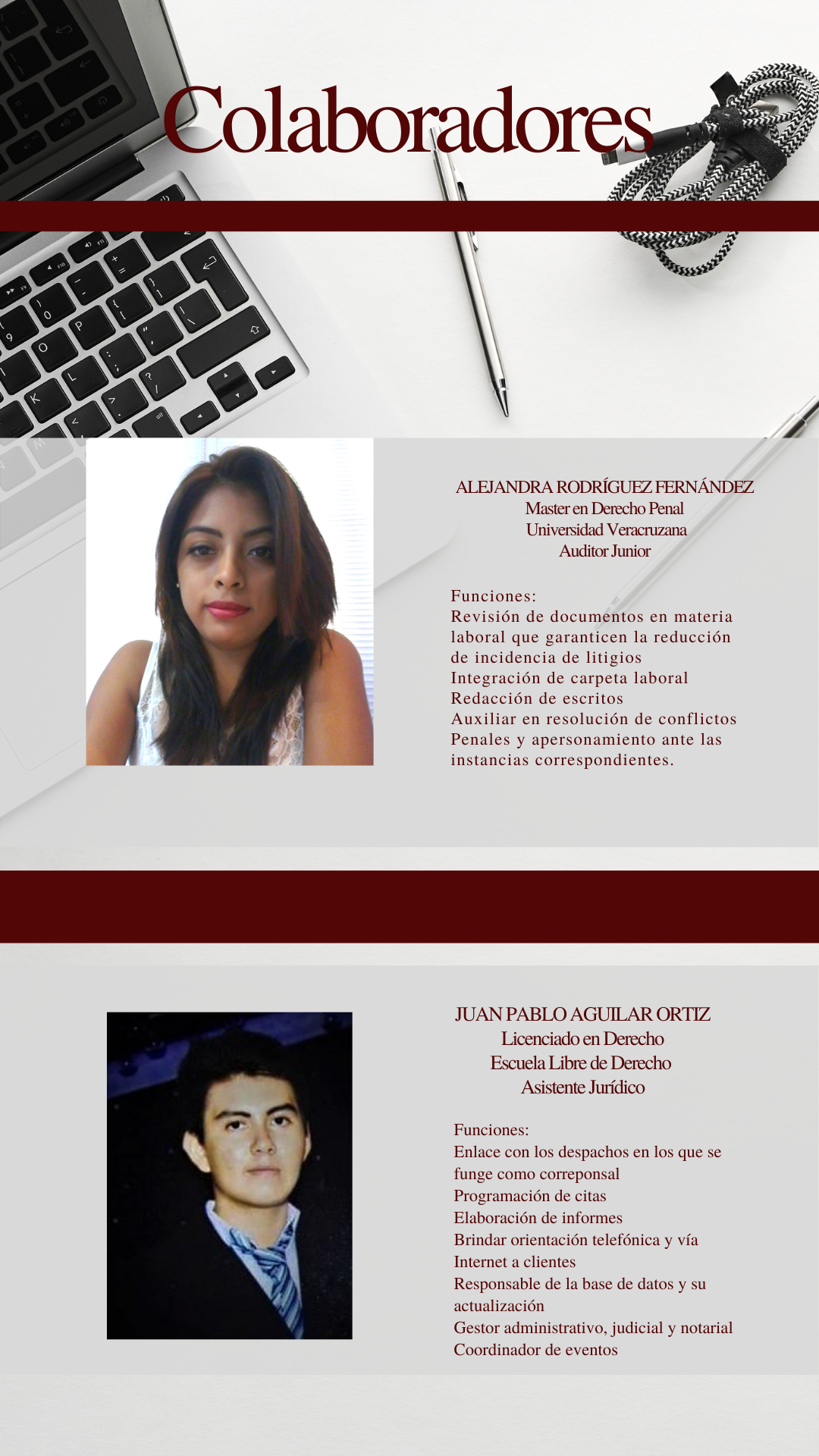 Colaboradores

ALEJANDRA RODRÍGUEZ FERNÁNDEZ
Master en Derecho Penal
Universidad Veracruzana
Auditor Junior

Funciones:
Revisión de documentos en materia laboral que garanticen la reducción de incidencia de litigios
Integración de carpeta laboral
Redacción de escritos
Auxiliar en resolución de conflictos Penales y apersonamiento ante las instancias correspondientes.

JUAN PABLO AGUILAR ORTIZ
Licenciado en Derecho
Escuela Libre de Derecho
Asistente Jurídico

Funciones:
Enlace con los despachos en los que se funge como correponsal
Programación de citas
Elaboración de informes
Brindar orientación telefónica y vía Internet a clientes
Responsable de la base de datos y su actualización
Gestor administrativo, judicial y notarial
Coordinador de eventos